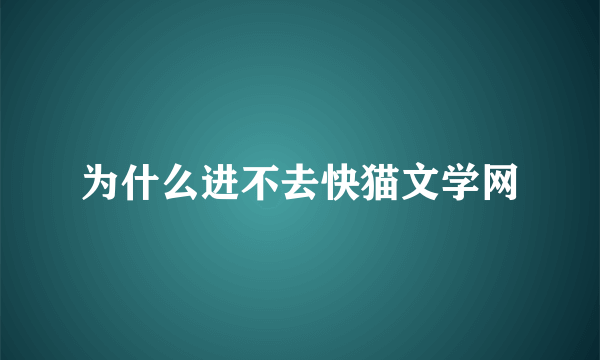 为什么进不去快猫文学网